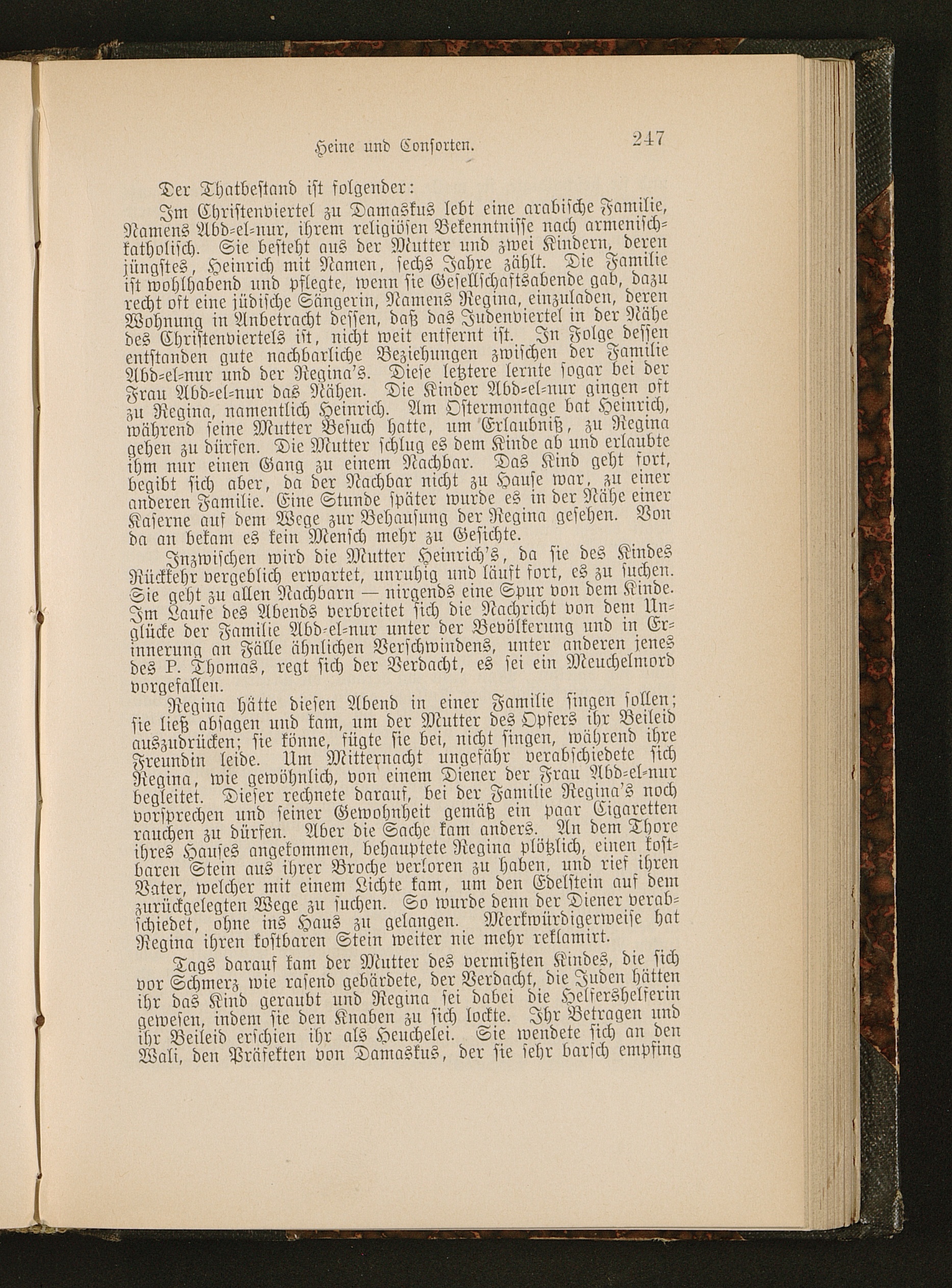 Heine und Consorten. 247

Der Thatbestand ist folgender:

Im Christenviertel zu Damaskus lebt eine arabische Familie, Namens Abd-el-nur, ihrem religiösen Bekenntnisse nach armenisch-katholisch. Sie besteht aus der Mutter und zwei Kindern, deren jüngstes, Heinrich mit Namen, sechs Jahre zählt. Die Familie ist wohlhabend und pflegte, wenn sie Gesellschaftsabende gab, dazu recht oft eine jüdische Sängerin, Namens Regina, einzuladen, deren Wohnung in Anbetracht dessen, daß das Judenviertel in der Nähe des Christenviertels ist, nicht weit entfernt ist. In Folge dessen entstanden gute nachbarliche Beziehungen zwischen der Familie Abd-el-nur und der Regina's. Diese letztere lernte sogar bei der Frau Abd-el-nur das Nähen. Die Kinder Abd-el-nur gingen oft zu Regina, namentlich Heinrich. Am Ostermontage bat Heinrich, während seine Mutter Besuch hatte, um Erlaubniß, zu Regina gehen zu dürfen. Die Mutter schlug es dem Kinde ab und erlaubte ihm nur einen Gang zu einem Nachbar. Das Kind geht fort, begibt sich aber, da der Nachbar nicht zu Hause war, zu einer anderen Familie. Eine Stunde später wurde es in der Nähe einer Kaserne auf dem Wege zur Behausung der Regina gesehen. Von da an bekam es kein Mensch mehr zu Gesichte.

Inzwischen wird die Mutter Heinrich's, da sie des Kindes Rückkehr vergeblich erwartet, unruhig und läuft fort, es zu suchen. Sie geht zu allen Nachbarn — nirgends eine Spur von dem Kinde. Im Laufe des Abends verbreitet sich die Nachricht von dem Unglücke der Familie Abd-el-nur unter der Bevölkerung und in Erinnerung an Fälle ähnlichen Verschwindens, unter anderen jenes des P. Thomas, regt sich der Verdacht, es sei ein Meuchelmord vorgefallen.

Regina hätte diesen Abend in einer Familie singen sollen; sie ließ absagen und kam, um der Mutter des Opfers ihr Beileid auszudrücken; sie könne, fügte sie bei, nicht singen, während ihre Freundin leide. Um Mitternacht ungefähr verabschiedete sich Regina, wie gewöhnlich, von einem Diener der Frau Abd-el-nur begleitet. Dieser rechnete darauf, bei der Familie Regina's noch vorsprechen und seiner Gewohnheit gemäß ein paar Cigaretten rauchen zu dürfen. Aber die Sache kam anders. An dem Thore ihres Hauses angekommen, behauptete Regina plötzlich, einen kostbaren Stein aus ihrer Broche verloren zu haben, und rief ihren Vater, welcher mit einem Lichte kam, um den Edelstein auf dem zurückgelegten Wege zu suchen. So wurde denn der Diener verabschiedet, ohne ins Haus zu gelangen. Merkwürdigerweise hat Regina ihren kostbaren Stein weiter nie mehr reklamirt.

Tags darauf kam der Mutter des vermißten Kindes, die sich vor Schmerz wie rasend gebärdete, der Verdacht, die Juden hätten ihr das Kind geraubt und Regina sei dabei die Helfershelferin gewesen, indem sie den Knaben zu sich lockte. Ihr Betragen und ihr Beileid erschien ihr als Heuchelei. Sie wendete sich an den Wali, den Präfekten von Damaskus, der sie sehr barsch empfing